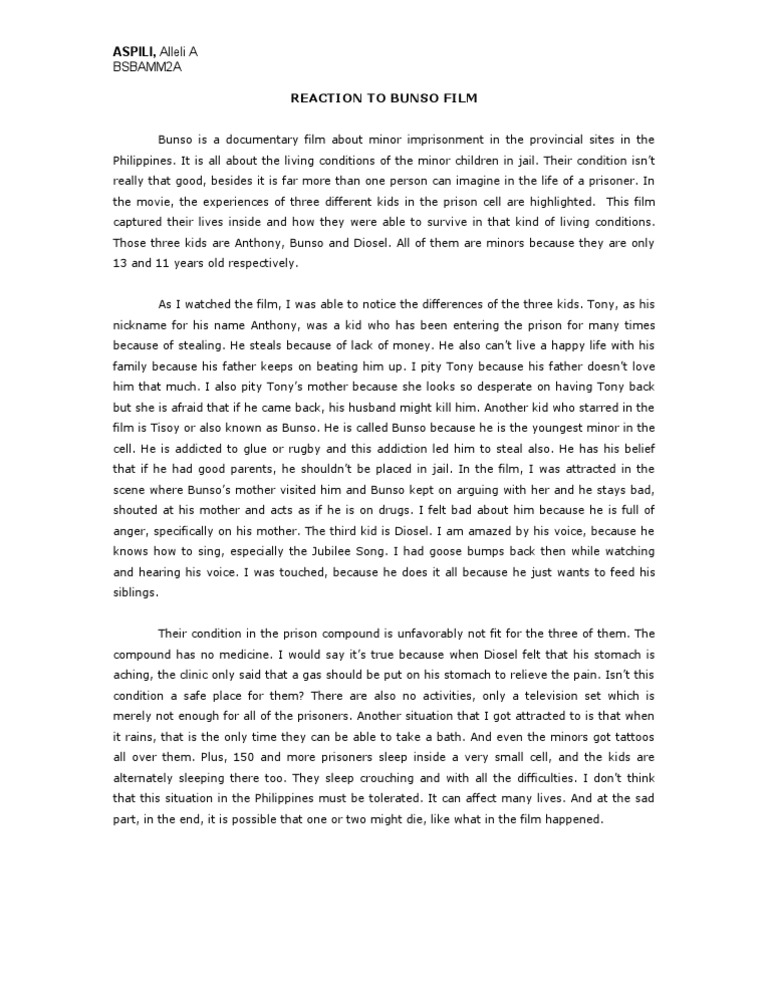 ASPILI, Alleli A
BSBAMM2A

REACTION TO BUNSO FILM

Bunso is a documentary film about minor imprisonment in the provincial sites in the Philippines. It is all about the living conditions of the minor children in jail. Their condition isn't really that good, besides it is far more than one person can imagine in the life of a prisoner. In the movie, the experiences of three different kids in the prison cell are highlighted. This film captured their lives inside and how they were able to survive in that kind of living conditions. Those three kids are Anthony, Bunso and Diosel. All of them are minors because they are only 13 and 11 years old respectively.

As I watched the film, I was able to notice the differences of the three kids. Tony, as his nickname for his name Anthony, was a kid who has been entering the prison for many times because of stealing. He steals because of lack of money. He also can't live a happy life with his family because his father keeps on beating him up. I pity Tony because his father doesn't love him that much. I also pity Tony's mother because she looks so desperate on having Tony back but she is afraid that if he came back, his husband might kill him. Another kid who starred in the film is Tisoy or also known as Bunso. He is called Bunso because he is the youngest minor in the cell. He is addicted to glue or rugby and this addiction led him to steal also. He has his belief that if he had good parents, he shouldn't be placed in jail. In the film, I was attracted in the scene where Bunso's mother visited him and Bunso kept on arguing with her and he stays bad, shouted at his mother and acts as if he is on drugs. I felt bad about him because he is full of anger, specifically on his mother. The third kid is Diosel. I am amazed by his voice, because he knows how to sing, especially the Jubilee Song. I had goose bumps back then while watching and hearing his voice. I was touched, because he does it all because he just wants to feed his siblings.

Their condition in the prison compound is unfavorably not fit for the three of them. The compound has no medicine. I would say it's true because when Diosel felt that his stomach is aching, the clinic only said that a gas should be put on his stomach to relieve the pain. Isn't this condition a safe place for them? There are also no activities, only a television set which is merely not enough for all of the prisoners. Another situation that I got attracted to is that when it rains, that is the only time they can be able to take a bath. And even the minors got tattoos all over them. Plus, 150 and more prisoners sleep inside a very small cell, and the kids are alternately sleeping there too. They sleep crouching and with all the difficulties. I don't think that this situation in the Philippines must be tolerated. It can affect many lives. And at the sad part, in the end, it is possible that one or two might die, like what in the film happened.